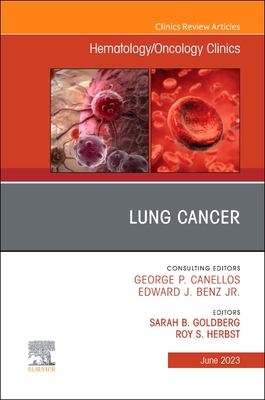 Clinics Review Articles

Hematology/Oncology Clinics

LUNG CANCER

CONSULTING EDITORS
GEORGE P. CANELLOS
EDWARD J. BENZ JR.

EDITORS
SARAH B. GOLDBERG
ROY S. HERBST

ELSEVIER

June 2023